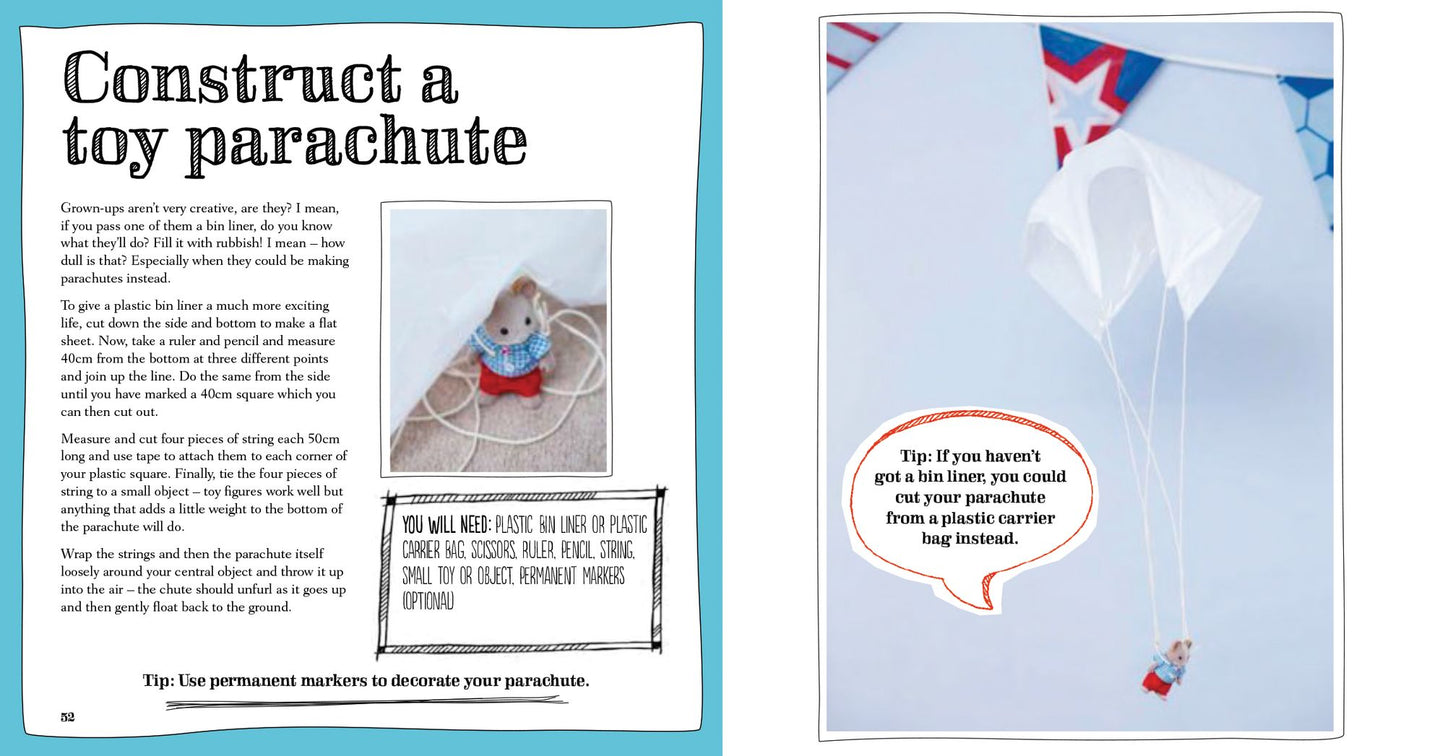 Construct a toy parachute

Grown-ups aren't very creative, are they? I mean, if you pass one of them a bin liner, do you know what they'll do? Fill it with rubbish! I mean – how dull is that? Especially when they could be making parachutes instead.

To give a plastic bin liner a much more exciting life, cut down the side and bottom to make a flat sheet. Now, take a ruler and pencil and measure 40cm from the bottom at three different points and join up the line. Do the same from the side until you have marked a 40cm square which you can then cut out.

Measure and cut four pieces of string each 50cm long and use tape to attach them to each corner of your plastic square. Finally, tie the four pieces of string to a small object – toy figures work well but anything that adds a little weight to the bottom of the parachute will do.

Wrap the strings and then the parachute itself loosely around your central object and throw it up into the air – the chute should unfurl as it goes up and then gently float back to the ground.

YOU WILL NEED: PLASTIC BIN LINER OR PLASTIC CARRIER BAG, SCISSORS, RULER, PENCIL, STRING, SMALL TOY OR OBJECT, PERMANENT MARKERS (OPTIONAL)

Tip: Use permanent markers to decorate your parachute.

52

Tip: If you haven't got a bin liner, you could cut your parachute from a plastic carrier bag instead.